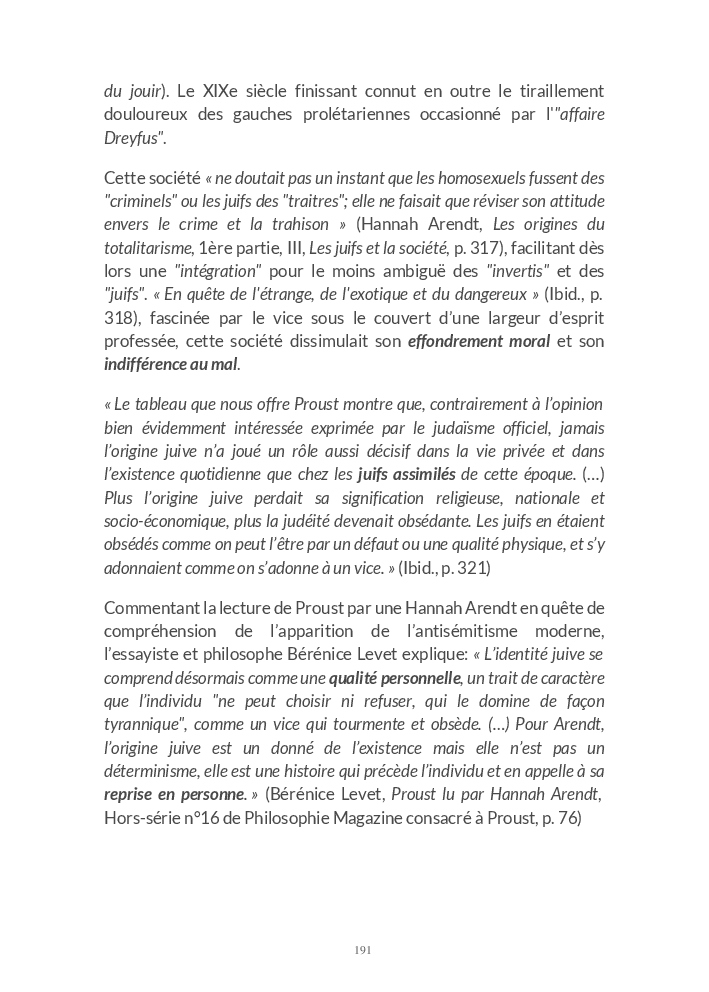 du jouir). Le XIXe siècle finissant connut en outre le tiraillement douloureux des gauches prolétariennes occasionné par l'"affaire Dreyfus".

Cette société « ne doutait pas un instant que les homosexuels fussent des "criminels" ou les juifs des "traitres"; elle ne faisait que réviser son attitude envers le crime et la trahison » (Hannah Arendt, Les origines du totalitarisme, 1ère partie, III, Les juifs et la société, p. 317), facilitant dès lors une "intégration" pour le moins ambiguë des "invertis" et des "juifs". « En quête de l'étrange, de l'exotique et du dangereux » (Ibid., p. 318), fascinée par le vice sous le couvert d'une largeur d'esprit professée, cette société dissimulait son effondrement moral et son indifférence au mal.

« Le tableau que nous offre Proust montre que, contrairement à l'opinion bien évidemment intéressée exprimée par le judaïsme officiel, jamais l'origine juive n'a joué un rôle aussi décisif dans la vie privée et dans l'existence quotidienne que chez les juifs assimilés de cette époque. (...) Plus l'origine juive perdait sa signification religieuse, nationale et socio-économique, plus la judéité devenait obsédante. Les juifs en étaient obsédés comme on peut l'être par un défaut ou une qualité physique, et s'y adonnaient comme on s'adonne à un vice. » (Ibid., p. 321)

Commentant la lecture de Proust par une Hannah Arendt en quête de compréhension de l'apparition de l'antisémitisme moderne, l'essayiste et philosophe Bérénice Levet explique: « L'identité juive se comprend désormais comme une qualité personnelle, un trait de caractère que l'individu "ne peut choisir ni refuser, qui le domine de façon tyrannique", comme un vice qui tourmente et obsède. (...) Pour Arendt, l'origine juive est un donné de l'existence mais elle n'est pas un déterminisme, elle est une histoire qui précède l'individu et en appelle à sa reprise en personne. » (Bérénice Levet, Proust lu par Hannah Arendt, Hors-série n°16 de Philosophie Magazine consacré à Proust, p. 76)

191